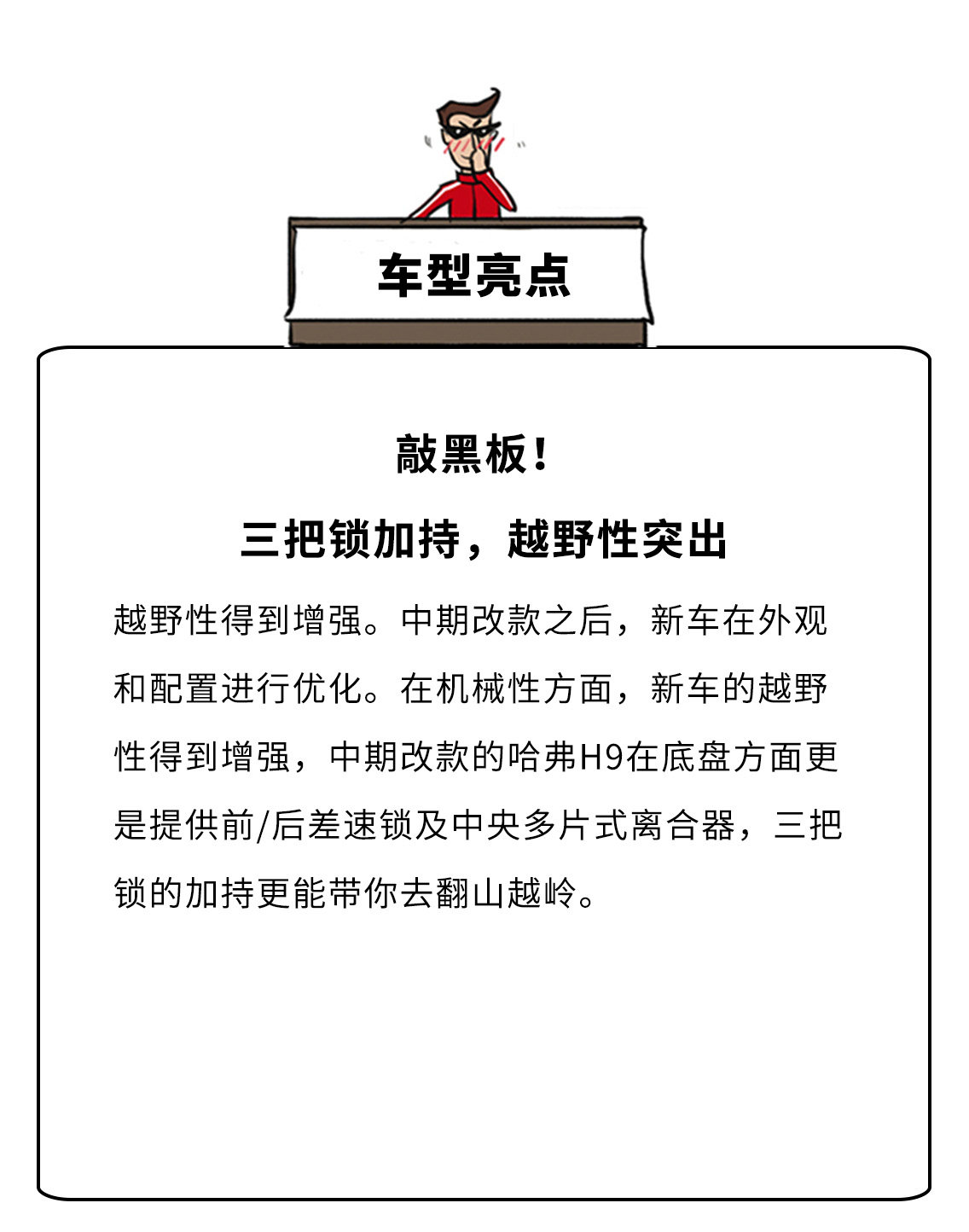 车型亮点

敲黑板！

三把锁加持，越野性突出

越野性得到增强。中期改款之后，新车在外观和配置进行优化。在机械性方面，新车的越野性得到增强，中期改款的哈弗H9在底盘方面更是提供前/后差速锁及中央多片式离合器，三把锁的加持更能带你去翻山越岭。